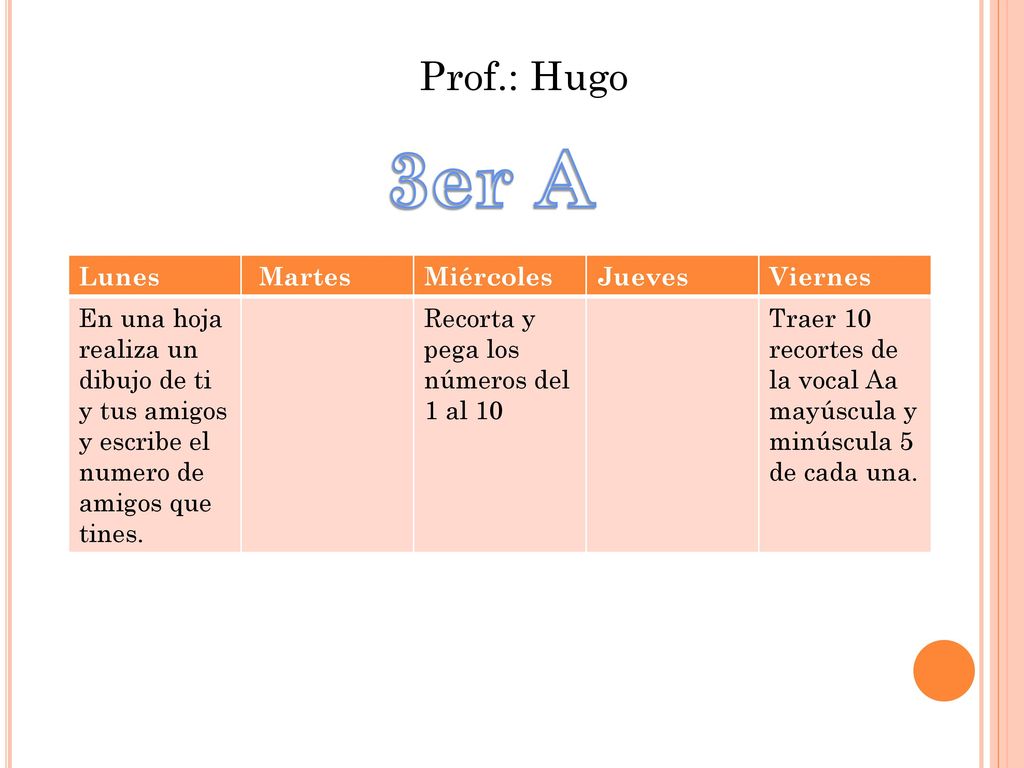 Prof.: Hugo

3er A

| Lunes | Martes | Miércoles | Jueves | Viernes |
|---|---|---|---|---|
| En una hoja realiza un dibujo de ti y tus amigos y escribe el numero de amigos que tines. | | Recorta y pega los números del 1 al 10 | | Traer 10 recortes de la vocal Aa mayúscula y minúscula 5 de cada una. |